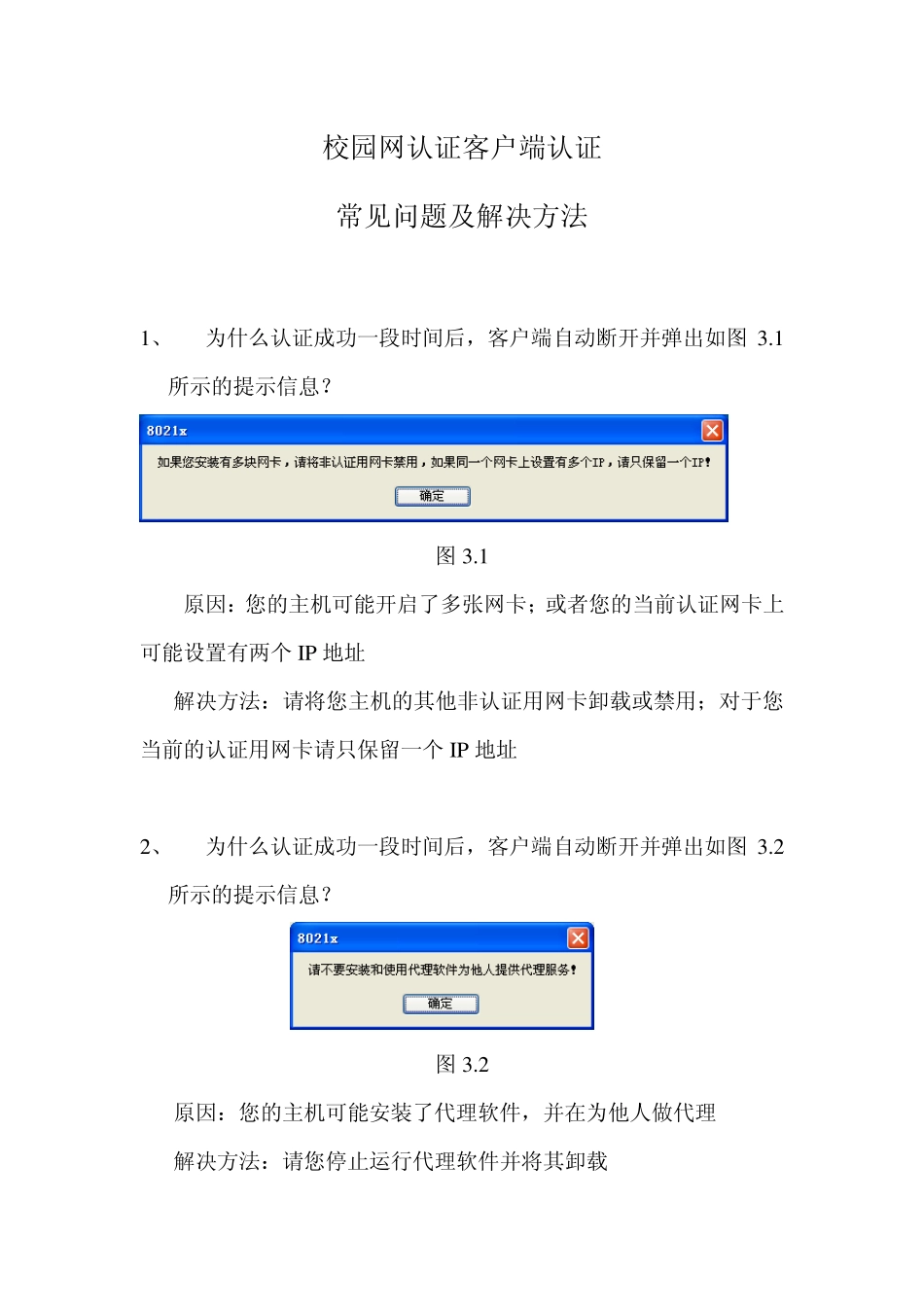 校园网认证客户端认证

常见问题及解决方法

1、 为什么认证成功一段时间后，客户端自动断开并弹出如图 3.1 所示的提示信息？

8021x

如果您安装有多块网卡，请将非认证用网卡禁用，如果同一个网卡上设置有多个IP，请只保留一个IP!

确定

图 3.1

原因：您的主机可能开启了多张网卡；或者您的当前认证网卡上可能设置有两个 IP 地址

解决方法：请将您主机的其他非认证用网卡卸载或禁用；对于您当前的认证用网卡请只保留一个 IP 地址

2、 为什么认证成功一段时间后，客户端自动断开并弹出如图 3.2 所示的提示信息？

8021x

请不要安装和使用代理软件为他人提供代理服务!

确定

图 3.2

原因：您的主机可能安装了代理软件，并在为他人做代理

解决方法：请您停止运行代理软件并将其卸载